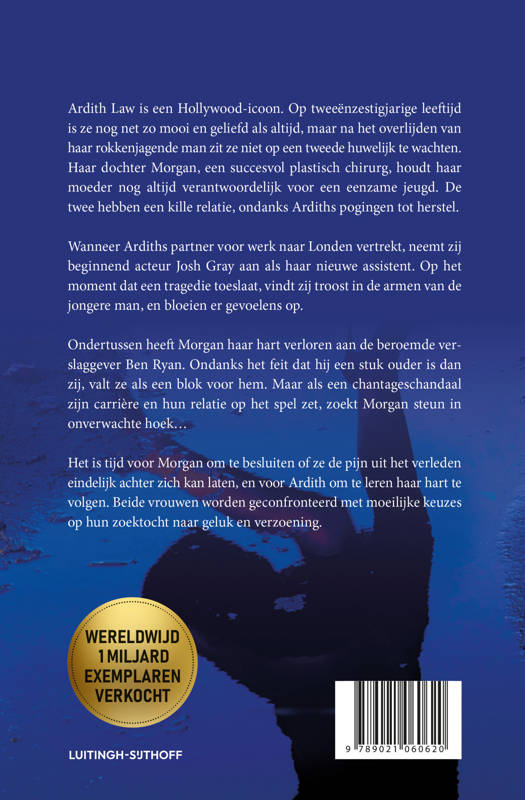 Ardith Law is een Hollywood-icoon. Op tweeënzestigjarige leeftijd is ze nog net zo mooi en geliefd als altijd, maar na het overlijden van haar rokkenjagende man zit ze niet op een tweede huwelijk te wachten. Haar dochter Morgan, een succesvol plastisch chirurg, houdt haar moeder nog altijd verantwoordelijk voor een eenzame jeugd. De twee hebben een kille relatie, ondanks Ardiths pogingen tot herstel.

Wanneer Ardiths partner voor werk naar Londen vertrekt, neemt zij beginnend acteur Josh Gray aan als haar nieuwe assistent. Op het moment dat een tragedie toeslaat, vindt zij troost in de armen van de jongere man, en bloeien er gevoelens op.

Ondertussen heeft Morgan haar hart verloren aan de beroemde verslaggever Ben Ryan. Ondanks het feit dat hij een stuk ouder is dan zij, valt ze als een blok voor hem. Maar als een chantageschandaal zijn carrière en hun relatie op het spel zet, zoekt Morgan steun in onverwachte hoek…

Het is tijd voor Morgan om te besluiten of ze de pijn uit het verleden eindelijk achter zich kan laten, en voor Ardith om te leren haar hart te volgen. Beide vrouwen worden geconfronteerd met moeilijke keuzes op hun zoektocht naar geluk en verzoening.

WERELDWIJD 1 MILJARD EXEMPLAREN VERKOCHT

LUITINGH-SIJTHOFF

9 789021 060620